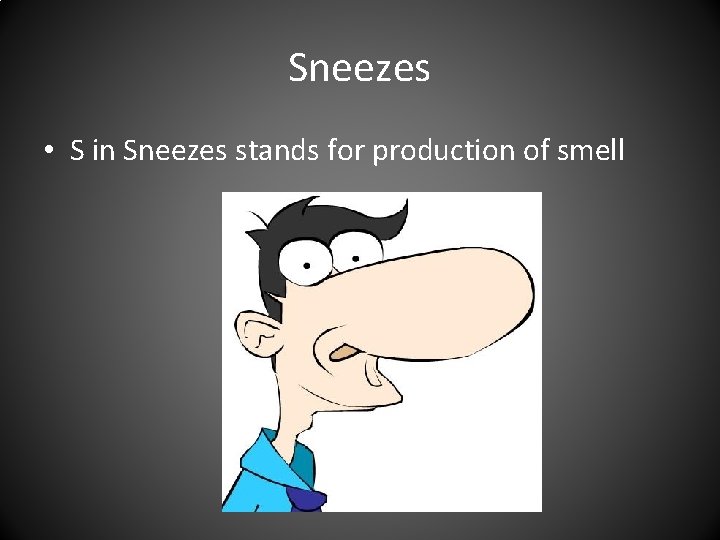 Sneezes

• S in Sneezes stands for production of smell